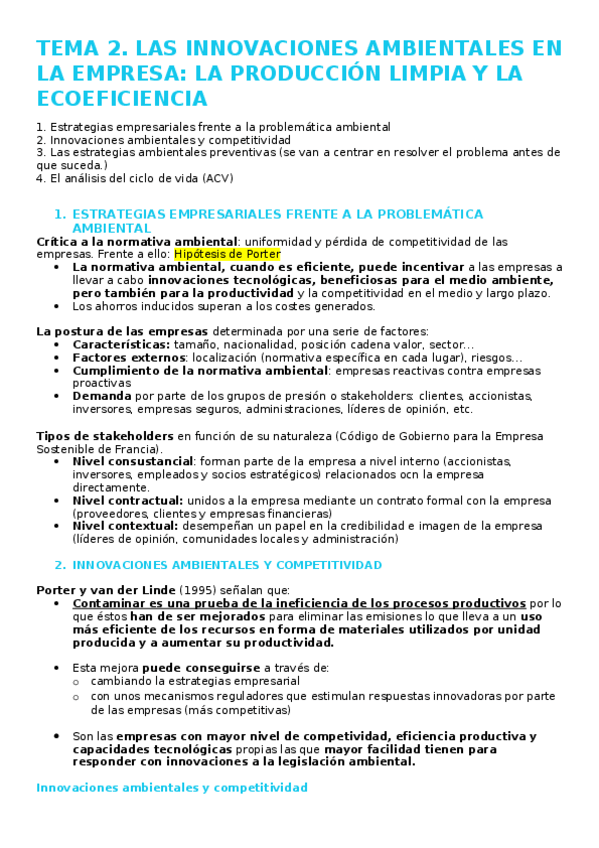 TEMA 2. LAS INNOVACIONES AMBIENTALES EN LA EMPRESA: LA PRODUCCIÓN LIMPIA Y LA ECOEFICIENCIA

1. Estrategias empresariales frente a la problemática ambiental
2. Innovaciones ambientales y competitividad
3. Las estrategias ambientales preventivas (se van a centrar en resolver el problema antes de que suceda.)
4. El análisis del ciclo de vida (ACV)

1. ESTRATEGIAS EMPRESARIALES FRENTE A LA PROBLEMÁTICA AMBIENTAL

Crítica a la normativa ambiental: uniformidad y pérdida de competitividad de las empresas. Frente a ello: Hipótesis de Porter
• La normativa ambiental, cuando es eficiente, puede incentivar a las empresas a llevar a cabo innovaciones tecnológicas, beneficiosas para el medio ambiente, pero también para la productividad y la competitividad en el medio y largo plazo.
• Los ahorros inducidos superan a los costes generados.

La postura de las empresas determinada por una serie de factores:
• Características: tamaño, nacionalidad, posición cadena valor, sector…
• Factores externos: localización (normativa específica en cada lugar), riesgos…
• Cumplimiento de la normativa ambiental: empresas reactivas contra empresas proactivas
• Demanda por parte de los grupos de presión o stakeholders: clientes, accionistas, inversores, empresas seguros, administraciones, líderes de opinión, etc.

Tipos de stakeholders en función de su naturaleza (Código de Gobierno para la Empresa Sostenible de Francia).
• Nivel consustancial: forman parte de la empresa a nivel interno (accionistas, inversores, empleados y socios estratégicos) relacionados ocn la empresa directamente.
• Nivel contractual: unidos a la empresa mediante un contrato formal con la empresa (proveedores, clientes y empresas financieras)
• Nivel contextual: desempeñan un papel en la credibilidad e imagen de la empresa (líderes de opinión, comunidades locales y administración)

2. INNOVACIONES AMBIENTALES Y COMPETITIVIDAD

Porter y van der Linde (1995) señalan que:
• Contaminar es una prueba de la ineficiencia de los procesos productivos por lo que éstos han de ser mejorados para eliminar las emisiones lo que lleva a un uso más eficiente de los recursos en forma de materiales utilizados por unidad producida y a aumentar su productividad.

• Esta mejora puede conseguirse a través de:
o cambiando la estrategias empresarial
o con unos mecanismos reguladores que estimulan respuestas innovadoras por parte de las empresas (más competitivas)

• Son las empresas con mayor nivel de competividad, eficiencia productiva y capacidades tecnológicas propias las que mayor facilidad tienen para responder con innovaciones a la legislación ambiental.

Innovaciones ambientales y competitividad